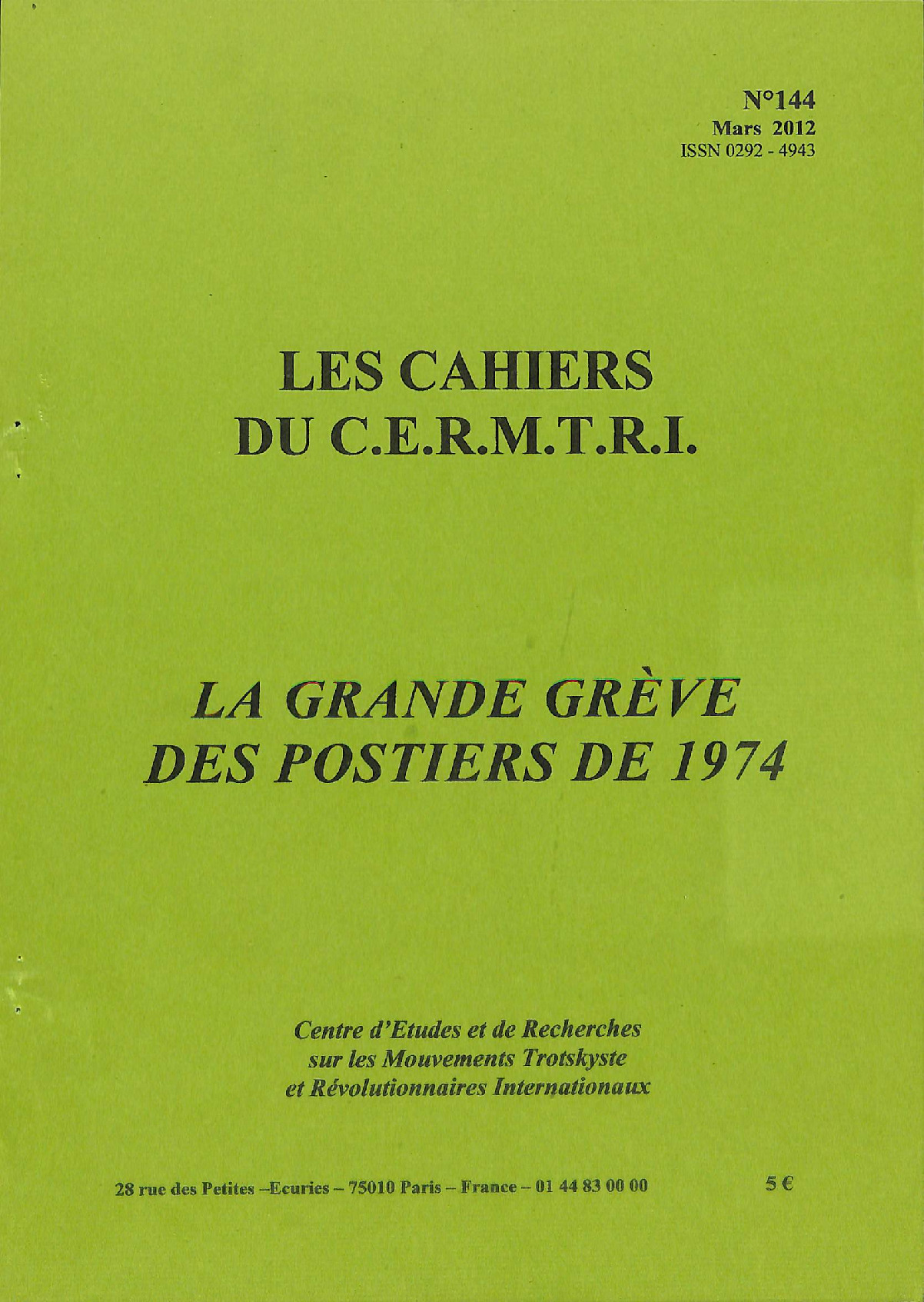 N°144
Mars 2012
ISSN 0292 - 4943

LES CAHIERS
DU C.E.R.M.T.R.I.

LA GRANDE GRÈVE
DES POSTIERS DE 1974

Centre d'Etudes et de Recherches
sur les Mouvements Trotskyste
et Révolutionnaires Internationaux

28 rue des Petites –Ecuries – 75010 Paris – France – 01 44 83 00 00

5 €